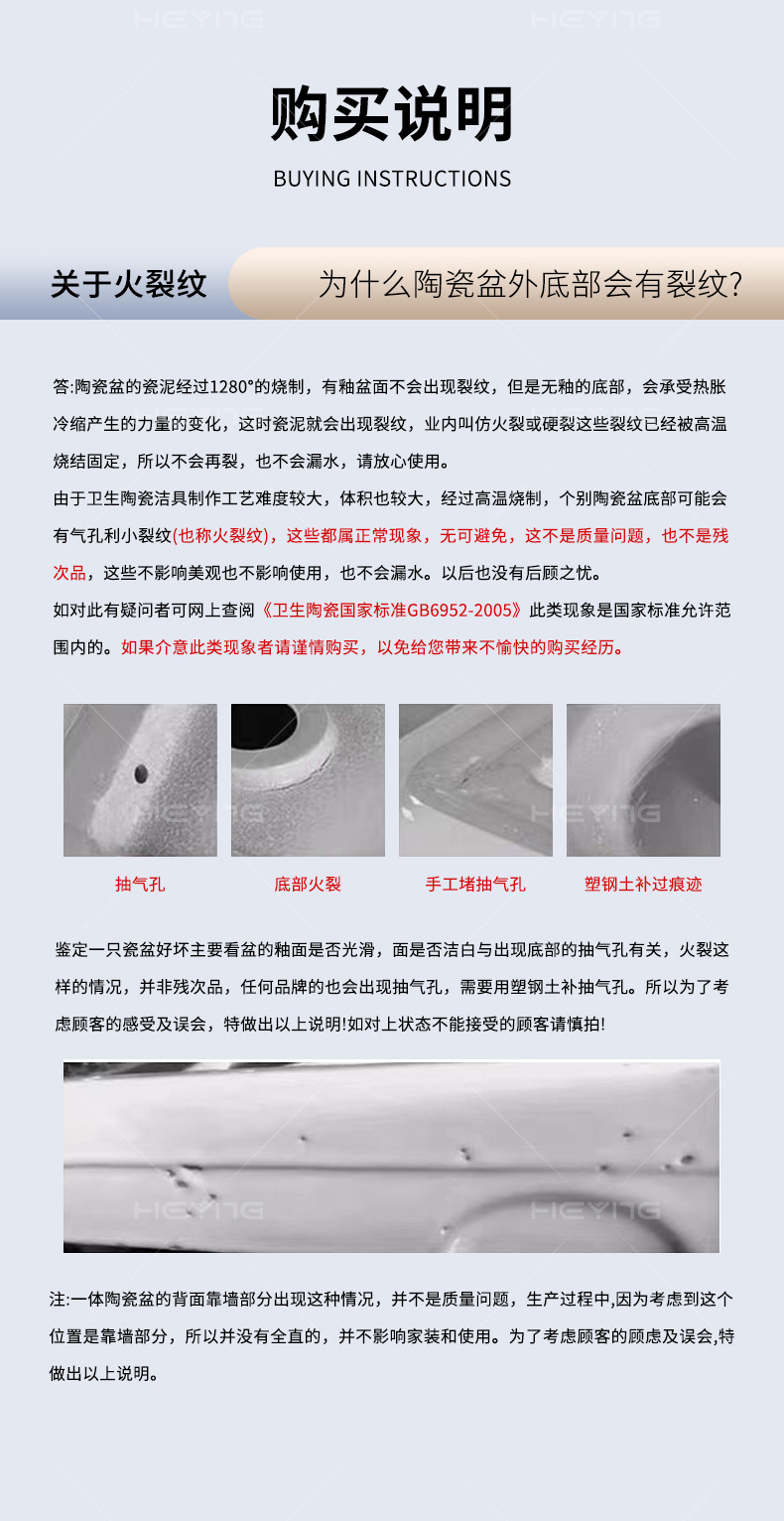 购买说明

BUYING INSTRUCTIONS

关于火裂纹

为什么陶瓷盆外底部会有裂纹?

答:陶瓷盆的瓷泥经过1280°的烧制，有釉盆面不会出现裂纹，但是无釉的底部，会承受热胀冷缩产生的力量的变化，这时瓷泥就会出现裂纹，业内叫仿火裂或硬裂这些裂纹已经被高温烧结固定，所以不会再裂，也不会漏水，请放心使用。

由于卫生陶瓷洁具制作工艺难度较大，体积也较大，经过高温烧制，个别陶瓷盆底部可能会有气孔利小裂纹(也称火裂纹)，这些都属正常现象，无可避免，这不是质量问题，也不是残次品，这些不影响美观也不影响使用，也不会漏水。以后也没有后顾之忧。

如对此有疑问者可网上查阅《卫生陶瓷国家标准GB6952-2005》此类现象是国家标准允许范围内的。如果介意此类现象者请谨情购买，以免给您带来不愉快的购买经历。

抽气孔

底部火裂

手工堵抽气孔

塑钢土补过痕迹

鉴定一只瓷盆好坏主要看盆的釉面是否光滑，面是否洁白与出现底部的抽气孔有关，火裂这样的情况，并非残次品，任何品牌的也会出现抽气孔，需要用塑钢土补抽气孔。所以为了考虑顾客的感受及误会，特做出以上说明!如对上状态不能接受的顾客请慎拍!

注:一体陶瓷盆的背面靠墙部分出现这种情况，并不是质量问题，生产过程中,因为考虑到这个位置是靠墙部分，所以并没有全直的，并不影响家装和使用。为了考虑顾客的顾虑及误会,特做出以上说明。

HEYING